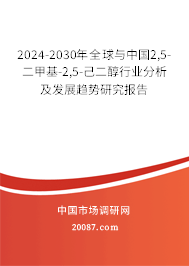 2024-2030年全球与中国2,5-二甲基-2,5-己二醇行业分析及发展趋势研究报告

中国市场调研网

20087.com